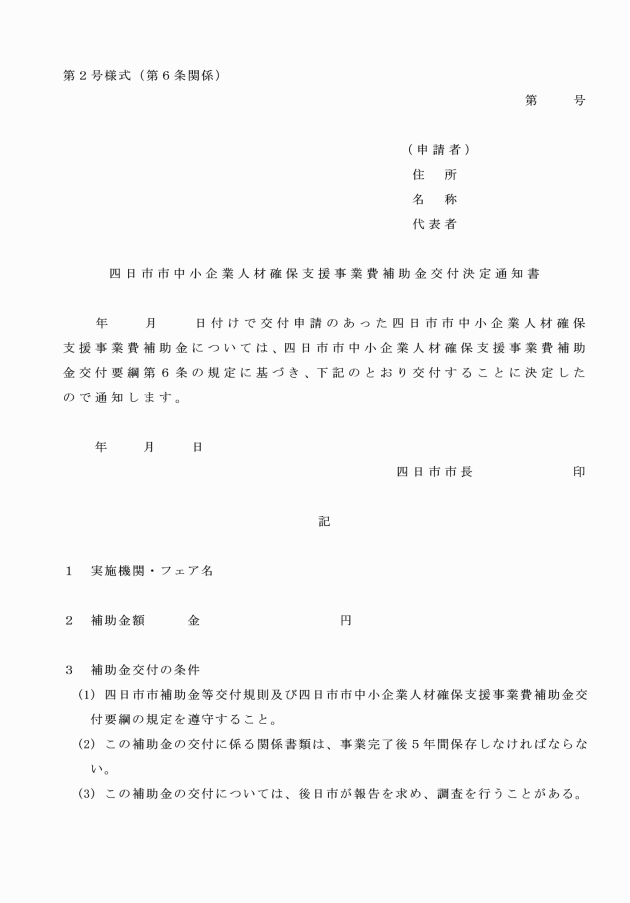 第２号様式（第６条関係）

第　　号

（申請者）
住　所
名　称
代表者

四日市市中小企業人材確保支援事業費補助金交付決定通知書

年　　月　　日付けで交付申請のあった四日市市中小企業人材確保支援事業費補助金については、四日市市中小企業人材確保支援事業費補助金交付要綱第６条の規定に基づき、下記のとおり交付することに決定したので通知します。

年　　月　　日

四日市市長　　　　　印

記

１　実施機関・フェア名

２　補助金額　　金　　　　　　　円

３　補助金交付の条件
(1) 四日市市補助金等交付規則及び四日市市中小企業人材確保支援事業費補助金交付要綱の規定を遵守すること。
(2) この補助金の交付に係る関係書類は、事業完了後５年間保存しなければならない。
(3) この補助金の交付については、後日市が報告を求め、調査を行うことがある。